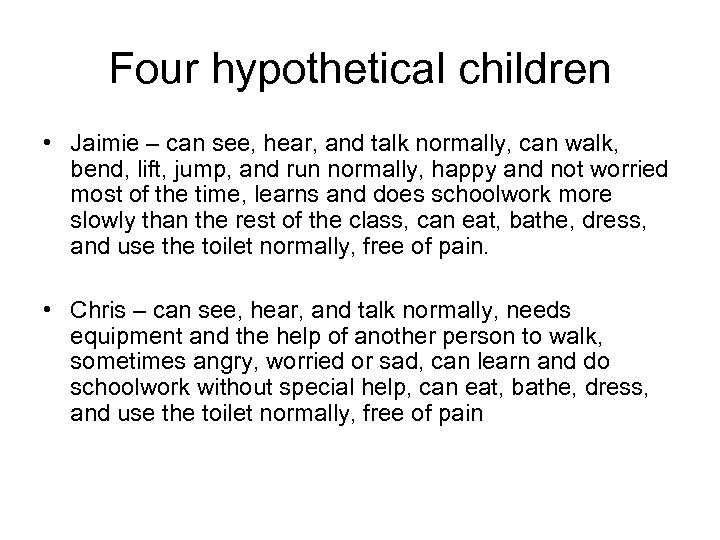 Four hypothetical children

• Jaimie – can see, hear, and talk normally, can walk, bend, lift, jump, and run normally, happy and not worried most of the time, learns and does schoolwork more slowly than the rest of the class, can eat, bathe, dress, and use the toilet normally, free of pain.

• Chris – can see, hear, and talk normally, needs equipment and the help of another person to walk, sometimes angry, worried or sad, can learn and do schoolwork without special help, can eat, bathe, dress, and use the toilet normally, free of pain